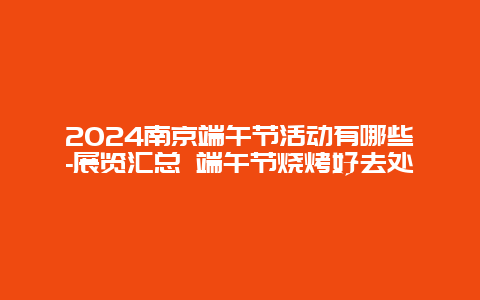 2024南京端午节活动有哪些-展览汇总 端午节烧烤好去处